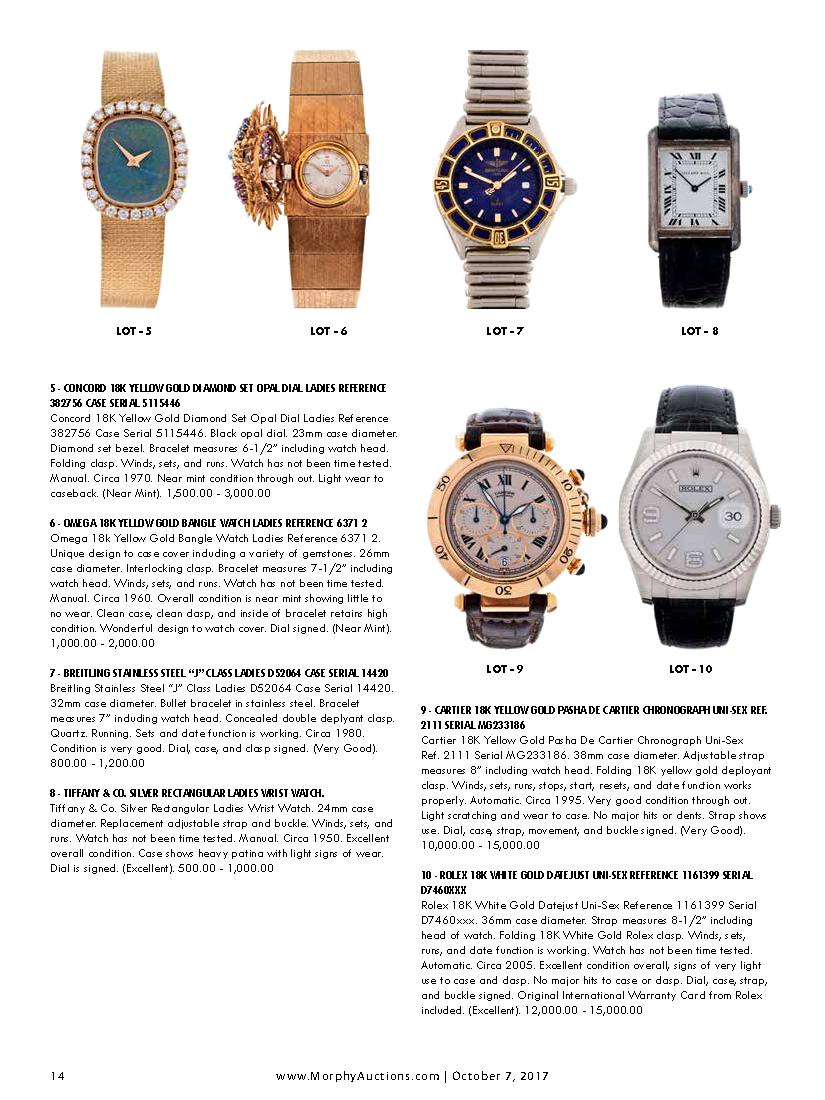 LOT - 5

LOT - 6

LOT - 7

LOT - 8

5 - CONCORD 18K YELLOW GOLD DIAMOND SET OPAL DIAL LADIES REFERENCE 382756 CASE SERIAL 5115446
Concord 18K Yellow Gold Diamond Set Opal Dial Ladies Reference 382756 Case Serial 5115446. Black opal dial. 23mm case diameter. Diamond set bezel. Bracelet measures 6-1/2" including watch head. Folding clasp. Winds, sets, and runs. Watch has not been time tested. Manual. Circa 1970. Near mint condition through out. Light wear to caseback. (Near Mint). 1,500.00 - 3,000.00

6 - OMEGA 18K YELLOW GOLD BANGLE WATCH LADIES REFERENCE 6371 2
Omega 18k Yellow Gold Bangle Watch Ladies Reference 6371 2. Unique design to case cover including a variety of gemstones. 26mm case diameter. Interlocking clasp. Bracelet measures 7-1/2" including watch head. Winds, sets, and runs. Watch has not been time tested. Manual. Circa 1960. Overall condition is near mint showing little to no wear. Clean case, clean clasp, and inside of bracelet retains high condition. Wonderful design to watch cover. Dial signed. (Near Mint). 1,000.00 - 2,000.00

7 - BREITLING STAINLESS STEEL "J" CLASS LADIES D52064 CASE SERIAL 14420
Breitling Stainless Steel "J" Class Ladies D52064 Case Serial 14420. 32mm case diameter. Bullet bracelet in stainless steel. Bracelet measures 7" including watch head. Concealed double deplyant clasp. Quartz. Running. Sets and date function is working. Circa 1980. Condition is very good. Dial, case, and clasp signed. (Very Good). 800.00 - 1,200.00

8 - TIFFANY & CO. SILVER RECTANGULAR LADIES WRIST WATCH.
Tiffany & Co. Silver Rectangular Ladies Wrist Watch. 24mm case diameter. Replacement adjustable strap and buckle. Winds, sets, and runs. Watch has not been time tested. Manual. Circa 1950. Excellent overall condition. Case shows heavy patina with light signs of wear. Dial is signed. (Excellent). 500.00 - 1,000.00

LOT - 9

LOT - 10

9 - CARTIER 18K YELLOW GOLD PASHA DE CARTIER CHRONOGRAPH UNI-SEX REF. 2111 SERIAL MG233186
Cartier 18K Yellow Gold Pasha De Cartier Chronograph Uni-Sex Ref. 2111 Serial MG233186. 38mm case diameter. Adjustable strap measures 8" including watch head. Folding 18K yellow gold deployant clasp. Winds, sets, runs, stops, start, resets, and date function works properly. Automatic. Circa 1995. Very good condition through out. Light scratching and wear to case. No major hits or dents. Strap shows use. Dial, case, strap, movement, and buckle signed. (Very Good). 10,000.00 - 15,000.00

10 - ROLEX 18K WHITE GOLD DATEJUST UNI-SEX REFERENCE 1161399 SERIAL D7460XXX
Rolex 18K White Gold Datejust Uni-Sex Reference 1161399 Serial D7460xxx. 36mm case diameter. Strap measures 8-1/2" including head of watch. Folding 18K White Gold Rolex clasp. Winds, sets, runs, and date function is working. Watch has not been time tested. Automatic. Circa 2005. Excellent condition overall, signs of very light use to case and clasp. No major hits to case or clasp. Dial, case, strap, and buckle signed. Original International Warranty Card from Rolex included. (Excellent). 12,000.00 - 15,000.00

14 www.MorphyAuctions.com | October 7, 2017